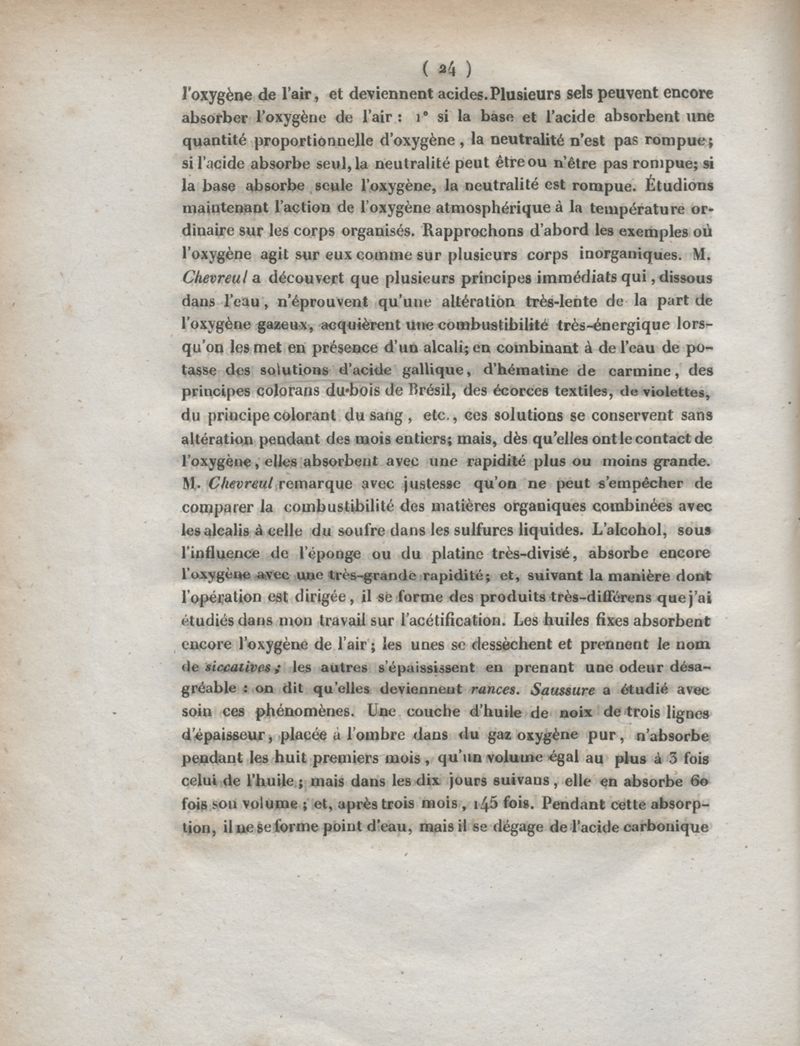 ( 24 )

l'oxygène de l'air, et deviennent acides. Plusieurs sels peuvent encore absorber l'oxygène de l'air : 1° si la base et l'acide absorbent une quantité proportionnelle d'oxygène, la neutralité n'est pas rompue; si l'acide absorbe seul, la neutralité peut être ou n'être pas rompue; si la base absorbe seule l'oxygène, la neutralité est rompue. Étudions maintenant l'action de l'oxygène atmosphérique à la température ordinaire sur les corps organisés. Rapprochons d'abord les exemples où l'oxygène agit sur eux comme sur plusieurs corps inorganiques. M. Chevreul a découvert que plusieurs principes immédiats qui, dissous dans l'eau, n'éprouvent qu'une altération très-lente de la part de l'oxygène gazeux, acquièrent une combustibilité très-énergique lorsqu'on les met en présence d'un alcali; en combinant à de l'eau de potasse des solutions d'acide gallique, d'hématine de carmine, des principes colorans du bois de Brésil, des écorces textiles, de violettes, du principe colorant du sang, etc., ces solutions se conservent sans altération pendant des mois entiers; mais, dès qu'elles ont le contact de l'oxygène, elles absorbent avec une rapidité plus ou moins grande. M. Chevreul remarque avec justesse qu'on ne peut s'empêcher de comparer la combustibilité des matières organiques combinées avec les alcalis à celle du soufre dans les sulfures liquides. L'alcohol, sous l'influence de l'éponge ou du platine très-divisé, absorbe encore l'oxygène avec une très-grande rapidité; et, suivant la manière dont l'opération est dirigée, il se forme des produits très-différens que j'ai étudiés dans mon travail sur l'acétification. Les huiles fixes absorbent encore l'oxygène de l'air; les unes se dessèchent et prennent le nom de siccatives; les autres s'épaississent en prenant une odeur désagréable : on dit qu'elles deviennent rances. Saussure a étudié avec soin ces phénomènes. Une couche d'huile de noix de trois lignes d'épaisseur, placée à l'ombre dans du gaz oxygène pur, n'absorbe pendant les huit premiers mois, qu'un volume égal au plus à 3 fois celui de l'huile; mais dans les dix jours suivans, elle en absorbe 60 fois son volume; et, après trois mois, 145 fois. Pendant cette absorption, il ne se forme point d'eau, mais il se dégage de l'acide carbonique